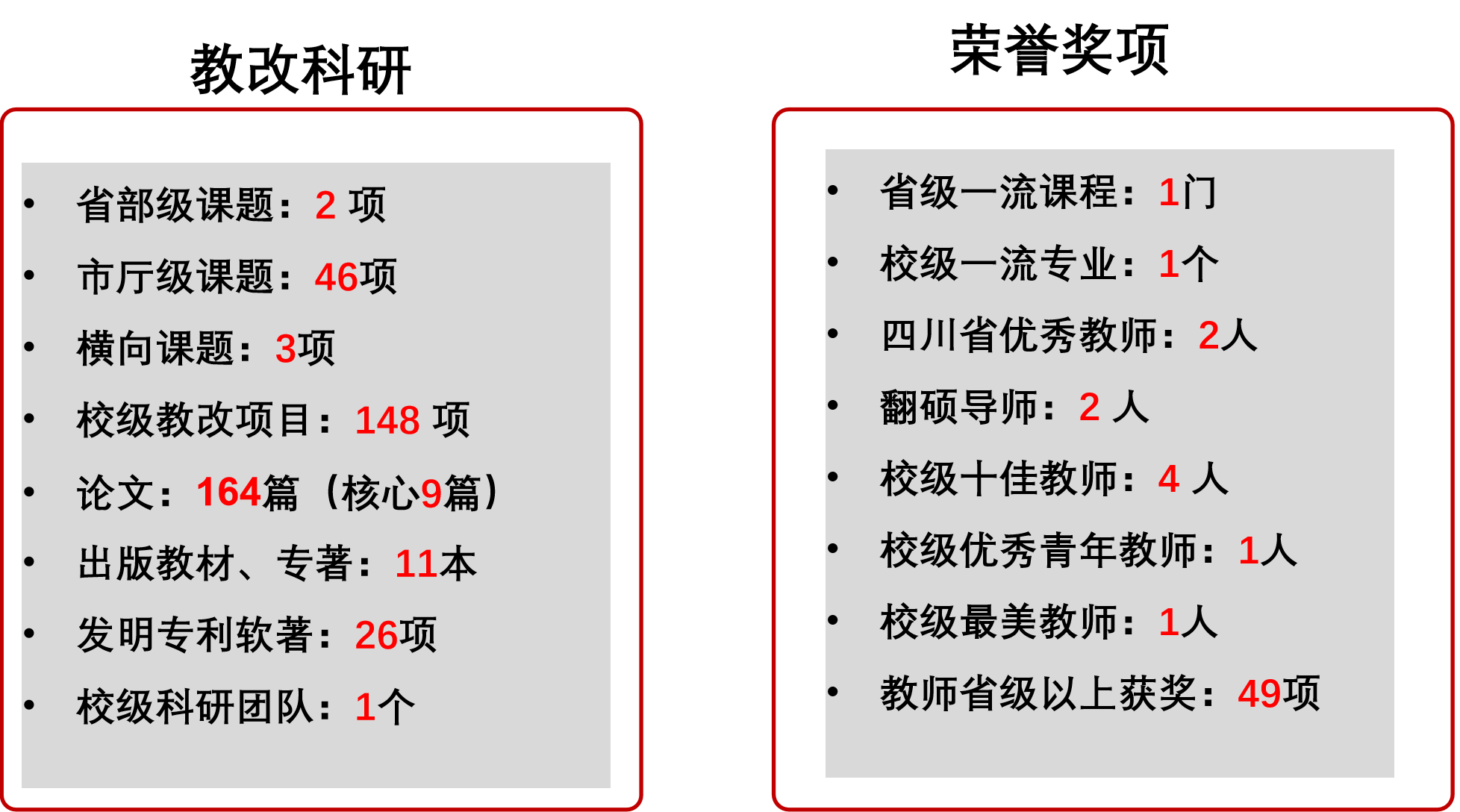 教改科研

• 省部级课题：2项
• 市厅级课题：46项
• 横向课题：3项
• 校级教改项目：148项
• 论文：164篇（核心9篇）
• 出版教材、专著：11本
• 发明专利软著：26项
• 校级科研团队：1个

荣誉奖项

• 省级一流课程：1门
• 校级一流专业：1个
• 四川省优秀教师：2人
• 翻硕导师：2人
• 校级十佳教师：4人
• 校级优秀青年教师：1人
• 校级最美教师：1人
• 教师省级以上获奖：49项